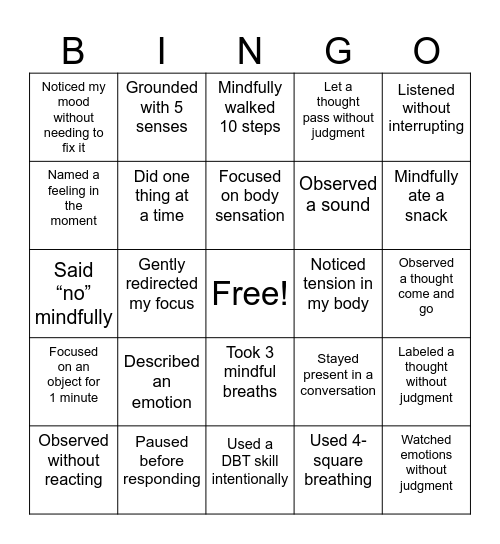 | B | I | N | G | O |
|---|---|---|---|---|
| Noticed my mood without needing to fix it | Grounded with 5 senses | Mindfully walked 10 steps | Let a thought pass without judgment | Listened without interrupting |
| Named a feeling in the moment | Did one thing at a time | Focused on body sensation | Observed a sound | Mindfully ate a snack |
| Said “no” mindfully | Gently redirected my focus | Free! | Noticed tension in my body | Observed a thought come and go |
| Focused on an object for 1 minute | Described an emotion | Took 3 mindful breaths | Stayed present in a conversation | Labeled a thought without judgment |
| Observed without reacting | Paused before responding | Used a DBT skill intentionally | Used 4-square breathing | Watched emotions without judgment |